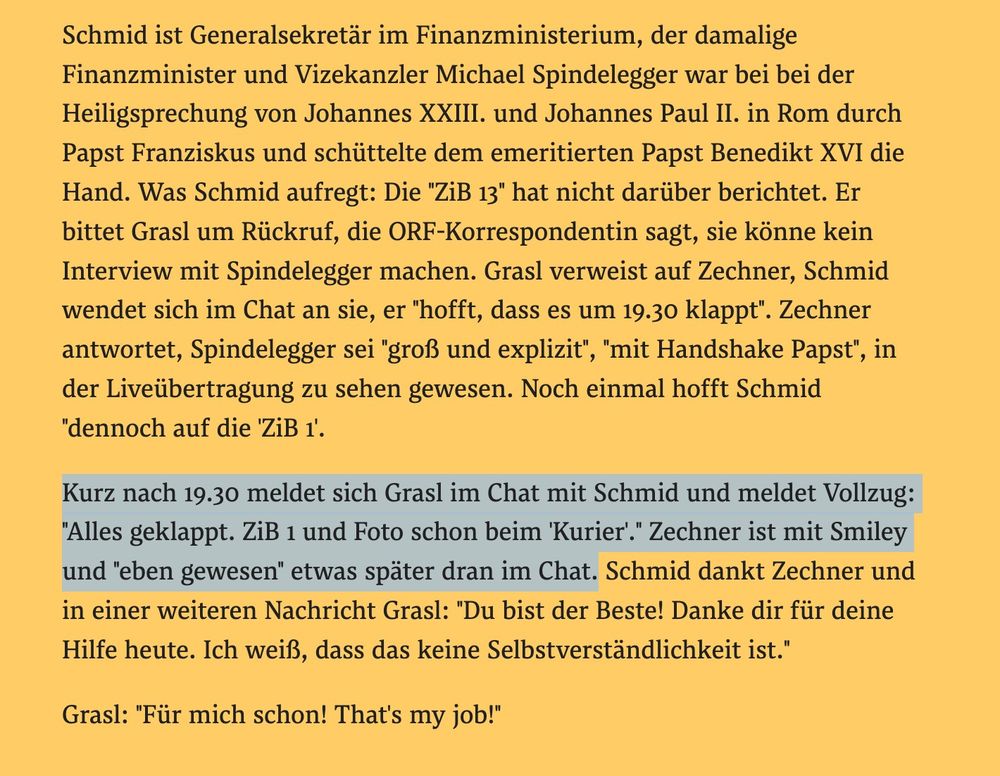 Schmid ist Generalsekretär im Finanzministerium, der damalige Finanzminister und Vizekanzler Michael Spindelegger war bei bei der Heiligsprechung von Johannes XXIII. und Johannes Paul II. in Rom durch Papst Franziskus und schüttelte dem emeritierten Papst Benedikt XVI die Hand. Was Schmid aufregt: Die "ZiB 13" hat nicht darüber berichtet. Er bittet Grasl um Rückruf, die ORF-Korrespondentin sagt, sie könne kein Interview mit Spindelegger machen. Grasl verweist auf Zechner, Schmid wendet sich im Chat an sie, er "hofft, dass es um 19.30 klappt". Zechner antwortet, Spindelegger sei "groß und explizit", "mit Handshake Papst", in der Liveübertragung zu sehen gewesen. Noch einmal hofft Schmid "dennoch auf die 'ZiB 1'.

Kurz nach 19.30 meldet sich Grasl im Chat mit Schmid und meldet Vollzug: "Alles geklappt. ZiB 1 und Foto schon beim 'Kurier'." Zechner ist mit Smiley und "eben gewesen" etwas später dran im Chat. Schmid dankt Zechner und in einer weiteren Nachricht Grasl: "Du bist der Beste! Danke dir für deine Hilfe heute. Ich weiß, dass das keine Selbstverständlichkeit ist."

Grasl: "Für mich schon! That's my job!"